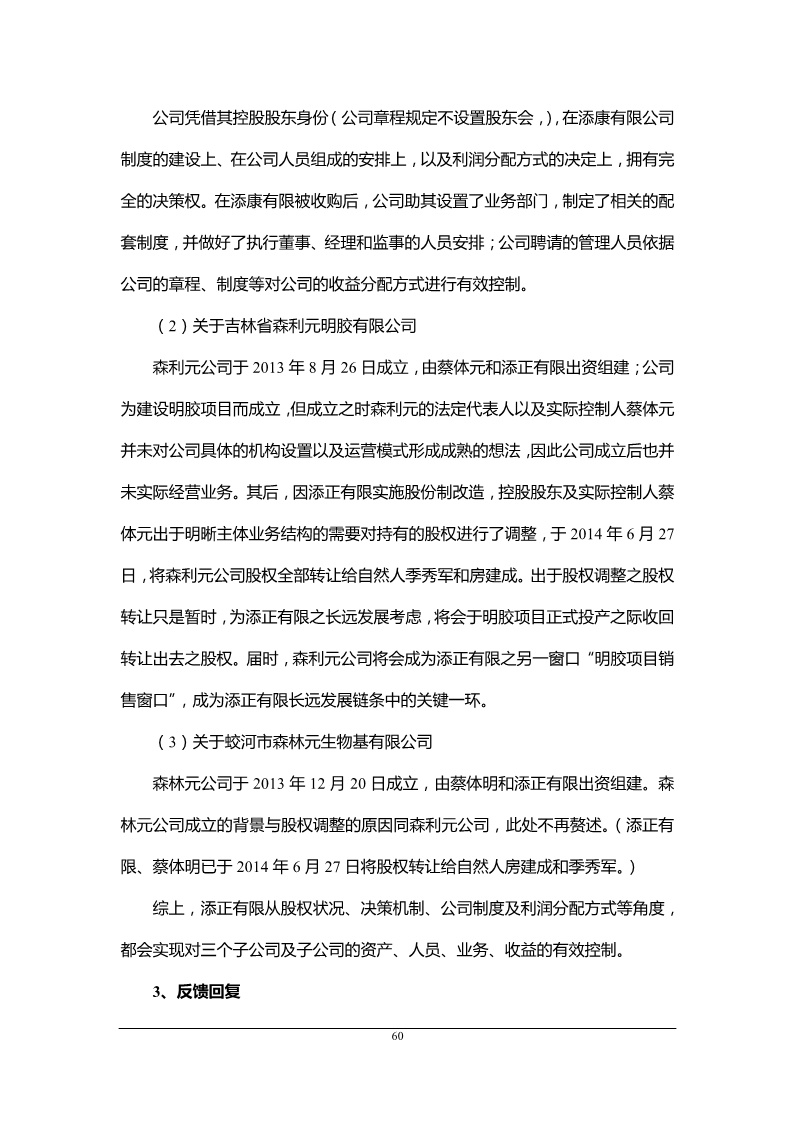 公司凭借其控股股东身份（公司章程规定不设置股东会，），在添康有限公司制度的建设上、在公司人员组成的安排上，以及利润分配方式的决定上，拥有完全的决策权。在添康有限被收购后，公司助其设置了业务部门，制定了相关的配套制度，并做好了执行董事、经理和监事的人员安排；公司聘请的管理人员依据公司的章程、制度等对公司的收益分配方式进行有效控制。

（2）关于吉林省森利元明胶有限公司

森利元公司于 2013 年 8 月 26 日成立，由蔡体元和添正有限出资组建；公司为建设明胶项目而成立，但成立之时森利元的法定代表人以及实际控制人蔡体元并未对公司具体的机构设置以及运营模式形成成熟的想法，因此公司成立后也并未实际经营业务。其后，因添正有限实施股份制改造，控股股东及实际控制人蔡体元出于明晰主体业务结构的需要对持有的股权进行了调整，于 2014 年 6 月 27 日，将森利元公司股权全部转让给自然人季秀军和房建成。出于股权调整之股权转让只是暂时，为添正有限之长远发展考虑，将会于明胶项目正式投产之际收回转让出去之股权。届时，森利元公司将会成为添正有限之另一窗口“明胶项目销售窗口”，成为添正有限长远发展链条中的关键一环。

（3）关于蛟河市森林元生物基有限公司

森林元公司于 2013 年 12 月 20 日成立，由蔡体明和添正有限出资组建。森林元公司成立的背景与股权调整的原因同森利元公司，此处不再赘述。（添正有限、蔡体明已于 2014 年 6 月 27 日将股权转让给自然人房建成和季秀军。）

综上，添正有限从股权状况、决策机制、公司制度及利润分配方式等角度，都会实现对三个子公司及子公司的资产、人员、业务、收益的有效控制。

3、反馈回复

60